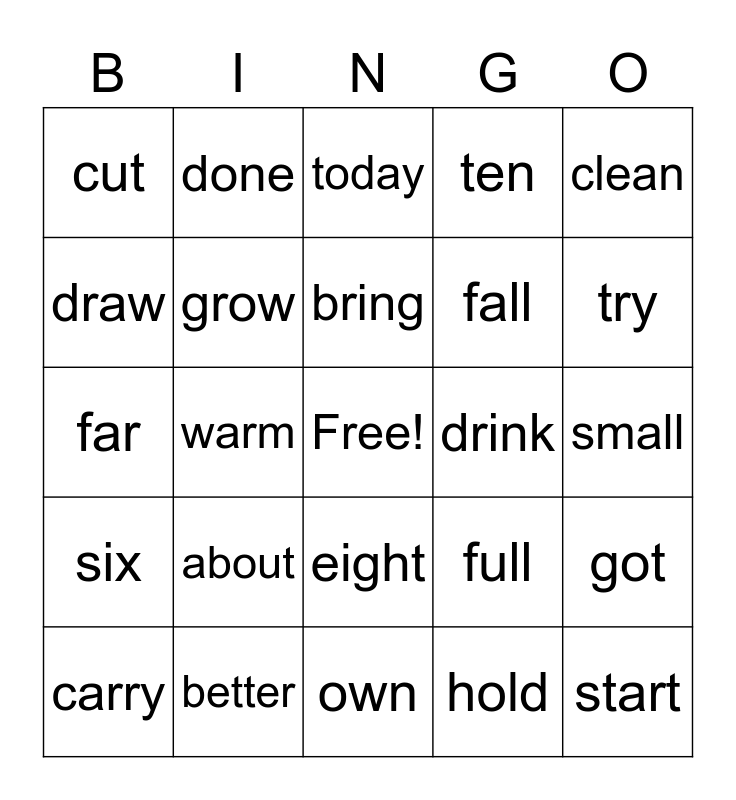 | B | I | N | G | O |
|---|---|---|---|---|
| cut | done | today | ten | clean |
| draw | grow | bring | fall | try |
| far | warm | Free! | drink | small |
| six | about | eight | full | got |
| carry | better | own | hold | start |